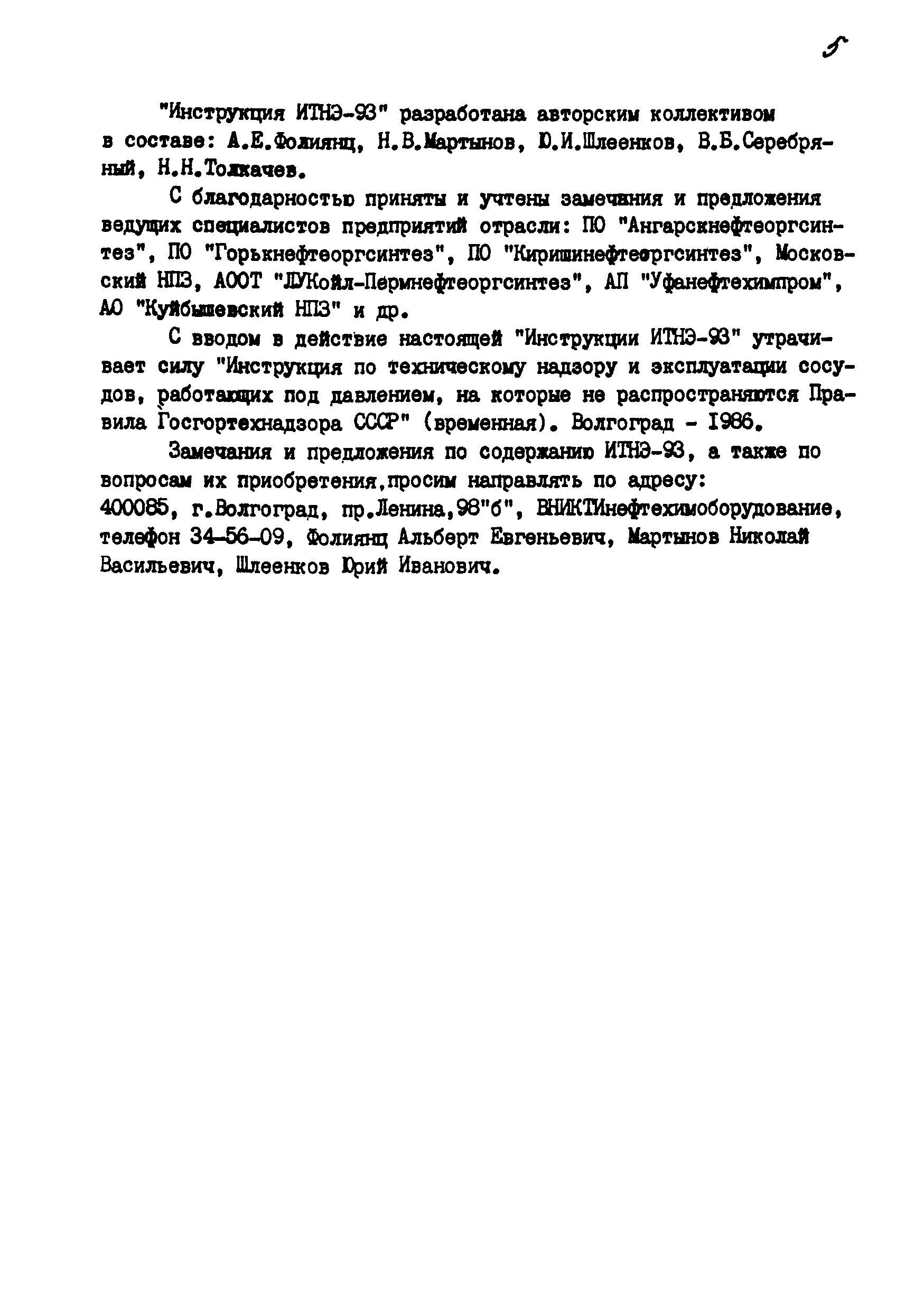 5

"Инструкция ИТНЭ-93" разработана авторским коллективом в составе: А.Е.Фолиянц, Н.В.Мартынов, Ю.И.Шлеенков, В.Б.Серебряный, Н.Н.Толкачев.

С благодарностью приняты и учтены замечания и предложения ведущих специалистов предприятий отрасли: ПО "Ангарскнефтеоргсинтез", ПО "Горькнефтеоргсинтез", ПО "Киришинефтеоргсинтез", Московский НПЗ, АООТ "ЛУКойл-Пермнефтеоргсинтез", АП "Уфанефтехимпром", АО "Куйбышевский НПЗ" и др.

С вводом в действие настоящей "Инструкции ИТНЭ-93" утрачивает силу "Инструкция по техническому надзору и эксплуатации сосудов, работающих под давлением, на которые не распространяются Правила Госгортехнадзора СССР" (временная). Волгоград - 1986.

Замечания и предложения по содержанию ИТНЭ-93, а также по вопросам их приобретения,просим направлять по адресу: 400085, г.Волгоград, пр.Ленина,98"б", ВНИКТИнефтехимоборудование, телефон 34-56-09, Фолиянц Альберт Евгеньевич, Мартынов Николай Васильевич, Шлеенков Юрий Иванович.